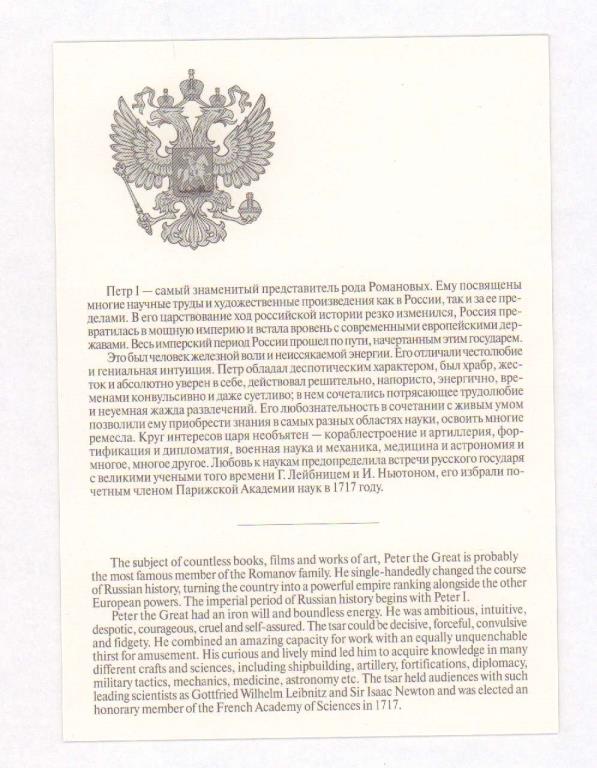 Петр I — самый знаменитый представитель рода Романовых. Ему посвящены многие научные труды и художественные произведения как в России, так и за ее пределами. В его царствование ход российской истории резко изменился, Россия превратилась в мощную империю и встала вровень с современными европейскими державами. Весь имперский период России прошел по пути, начертанным этим государем.

Это был человек железной воли и неиссякаемой энергии. Его отличали честолюбие и гениальная интуиция. Петр обладал деспотическим характером, был храбр, жесток и абсолютно уверен в себе, действовал решительно, напористо, энергично, временами конвульсивно и даже суетливо; в нем сочетались потрясающее трудолюбие и неуемная жажда развлечений. Его любознательность в сочетании с живым умом позволили ему приобрести знания в самых разных областях науки, освоить многие ремесла. Круг интересов царя необъятен — кораблестроение и артиллерия, фортификация и дипломатия, военная наука и механика, медицина и астрономия и многое, многое другое. Любовь к наукам предопределила встречи русского государя с великими учеными того времени Г. Лейбницем и И. Ньютоном, его избрали почетным членом Парижской Академии наук в 1717 году.

The subject of countless books, films and works of art, Peter the Great is probably the most famous member of the Romanov family. He single-handedly changed the course of Russian history, turning the country into a powerful empire ranking alongside the other European powers. The imperial period of Russian history begins with Peter I.

Peter the Great had an iron will and boundless energy. He was ambitious, intuitive, despotic, courageous, cruel and self-assured. The tsar could be decisive, forceful, convulsive and fidgety. He combined an amazing capacity for work with an equally unquenchable thirst for amusement. His curious and lively mind led him to acquire knowledge in many different crafts and sciences, including shipbuilding, artillery, fortifications, diplomacy, military tactics, mechanics, medicine, astronomy etc. The tsar held audiences with such leading scientists as Gottfried Wilhelm Leibnitz and Sir Isaac Newton and was elected an honorary member of the French Academy of Sciences in 1717.